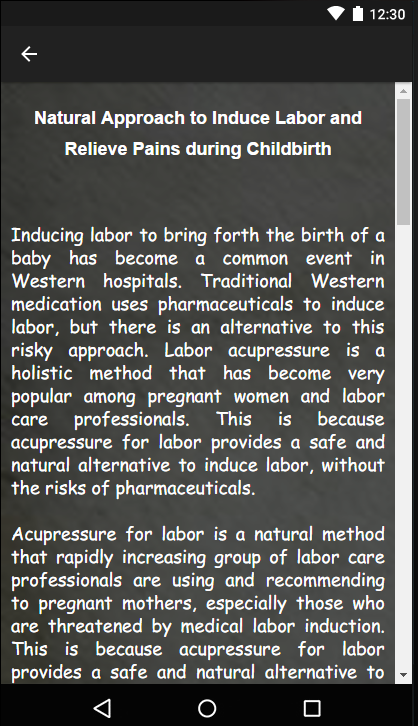 12:30

Natural Approach to Induce Labor and Relieve Pains during Childbirth

Inducing labor to bring forth the birth of a baby has become a common event in Western hospitals. Traditional Western medication uses pharmaceuticals to induce labor, but there is an alternative to this risky approach. Labor acupressure is a holistic method that has become very popular among pregnant women and labor care professionals. This is because acupressure for labor provides a safe and natural alternative to induce labor, without the risks of pharmaceuticals.

Acupressure for labor is a natural method that rapidly increasing group of labor care professionals are using and recommending to pregnant mothers, especially those who are threatened by medical labor induction. This is because acupressure for labor provides a safe and natural alternative to